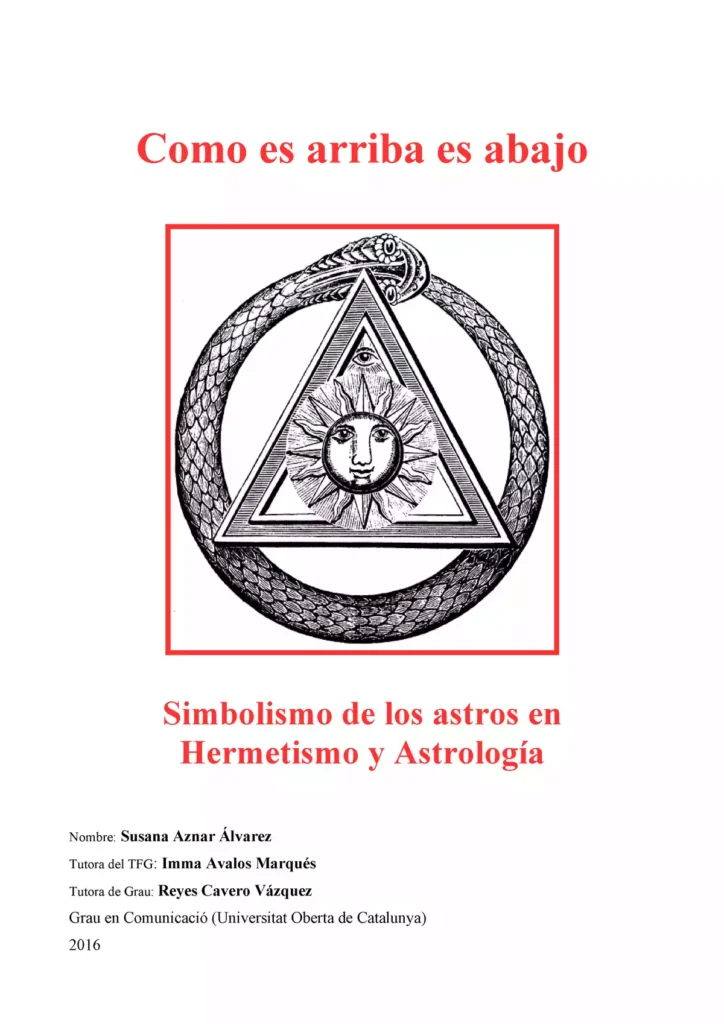 Como es arriba es abajo

Simbolismo de los astros en Hermetismo y Astrología

Nombre: Susana Aznar Álvarez

Tutora del TFG: Imma Avalos Marqués

Tutora de Grau: Reyes Cavero Vázquez

Grau en Comunicació (Universitat Oberta de Catalunya)

2016